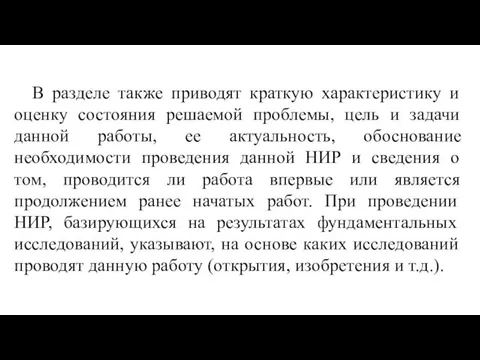 В разделе также приводят краткую характеристику и оценку состояния решаемой проблемы, цель и задачи данной работы, ее актуальность, обоснование необходимости проведения данной НИР и сведения о том, проводится ли работа впервые или является продолжением ранее начатых работ. При проведении НИР, базирующихся на результатах фундаментальных исследований, указывают, на основе каких исследований проводят данную работу (открытия, изобретения и т.д.).